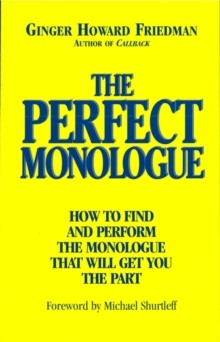 GINGER HOWARD FRIEDMAN
AUTHOR OF CALLBACK

THE PERFECT MONOLOGUE

HOW TO FIND AND PERFORM THE MONOLOGUE THAT WILL GET YOU THE PART

Foreword by Michael Shurtleff